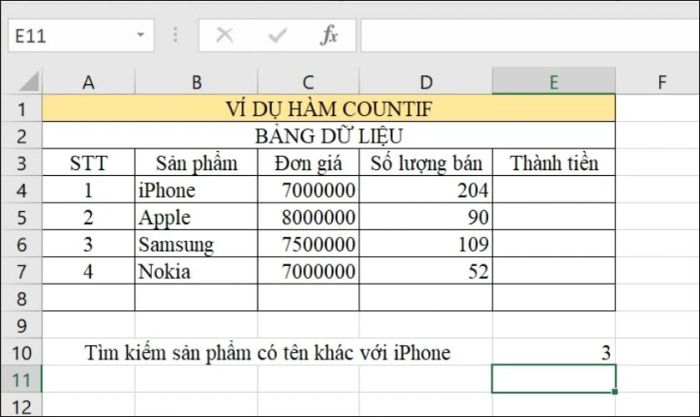 E11

fx

| | A | B | C | D | E | F |
|---|---|---|---|---|---|---|
| 1 | VÍ DỤ HÀM COUNTIF | | | | | |
| 2 | BẢNG DỮ LIỆU | | | | | |
| 3 | STT | Sản phẩm | Đơn giá | Số lượng bán | Thành tiền | |
| 4 | 1 | iPhone | 7000000 | 204 | | |
| 5 | 2 | Apple | 8000000 | 90 | | |
| 6 | 3 | Samsung | 7500000 | 109 | | |
| 7 | 4 | Nokia | 7000000 | 52 | | |
| 8 | | | | | | |
| 9 | | | | | | |
| 10 | Tìm kiếm sản phẩm có tên khác với iPhone | | | | 3 | |
| 11 | | | | | | |
| 12 | | | | | | |